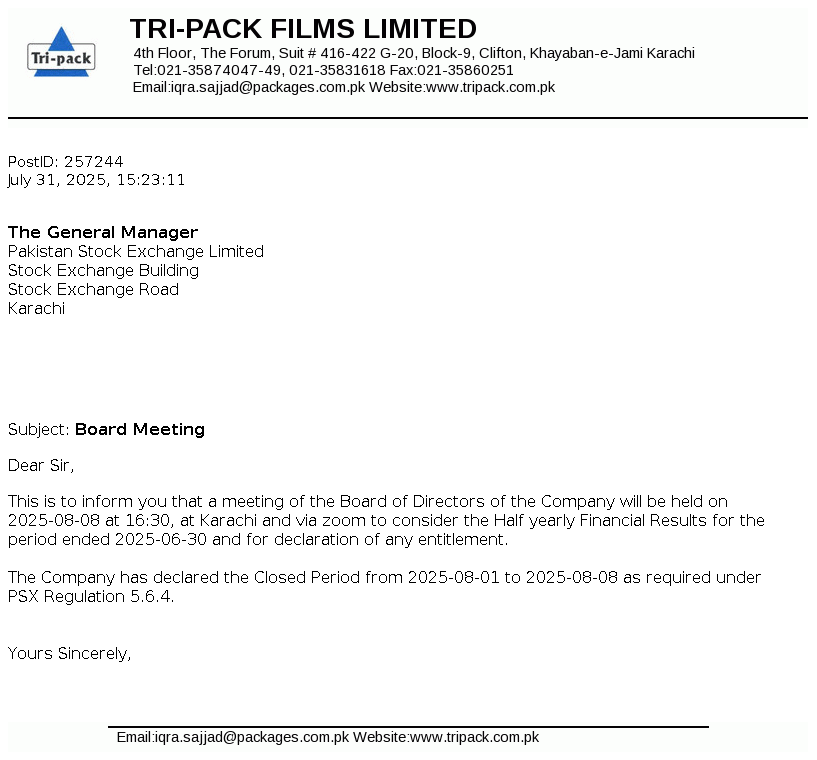 Tri-pack

TRI-PACK FILMS LIMITED
4th Floor, The Forum, Suit # 416-422 G-20, Block-9, Clifton, Khayaban-e-Jami Karachi
Tel:021-35874047-49, 021-35831618 Fax:021-35860251
Email:iqra.sajjad@packages.com.pk Website:www.tripack.com.pk

PostID: 257244
July 31, 2025, 15:23:11

The General Manager
Pakistan Stock Exchange Limited
Stock Exchange Building
Stock Exchange Road
Karachi

Subject: Board Meeting

Dear Sir,

This is to inform you that a meeting of the Board of Directors of the Company will be held on 2025-08-08 at 16:30, at Karachi and via zoom to consider the Half yearly Financial Results for the period ended 2025-06-30 and for declaration of any entitlement.

The Company has declared the Closed Period from 2025-08-01 to 2025-08-08 as required under PSX Regulation 5.6.4.

Yours Sincerely,

Email:iqra.sajjad@packages.com.pk Website:www.tripack.com.pk